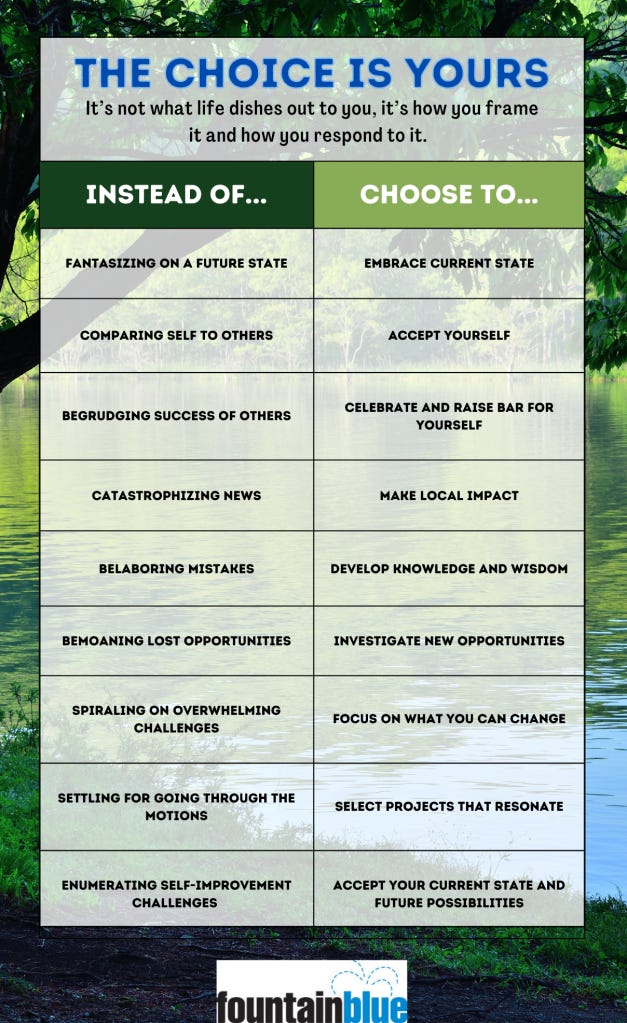 THE CHOICE IS YOURS

It's not what life dishes out to you, it's how you frame it and how you respond to it.

| INSTEAD OF... | CHOOSE TO... |
|---|---|
| FANTASIZING ON A FUTURE STATE | EMBRACE CURRENT STATE |
| COMPARING SELF TO OTHERS | ACCEPT YOURSELF |
| BEGRUDGING SUCCESS OF OTHERS | CELEBRATE AND RAISE BAR FOR YOURSELF |
| CATASTROPHIZING NEWS | MAKE LOCAL IMPACT |
| BELABORING MISTAKES | DEVELOP KNOWLEDGE AND WISDOM |
| BEMOANING LOST OPPORTUNITIES | INVESTIGATE NEW OPPORTUNITIES |
| SPIRALING ON OVERWHELMING CHALLENGES | FOCUS ON WHAT YOU CAN CHANGE |
| SETTLING FOR GOING THROUGH THE MOTIONS | SELECT PROJECTS THAT RESONATE |
| ENUMERATING SELF-IMPROVEMENT CHALLENGES | ACCEPT YOUR CURRENT STATE AND FUTURE POSSIBILITIES |

fountainblue